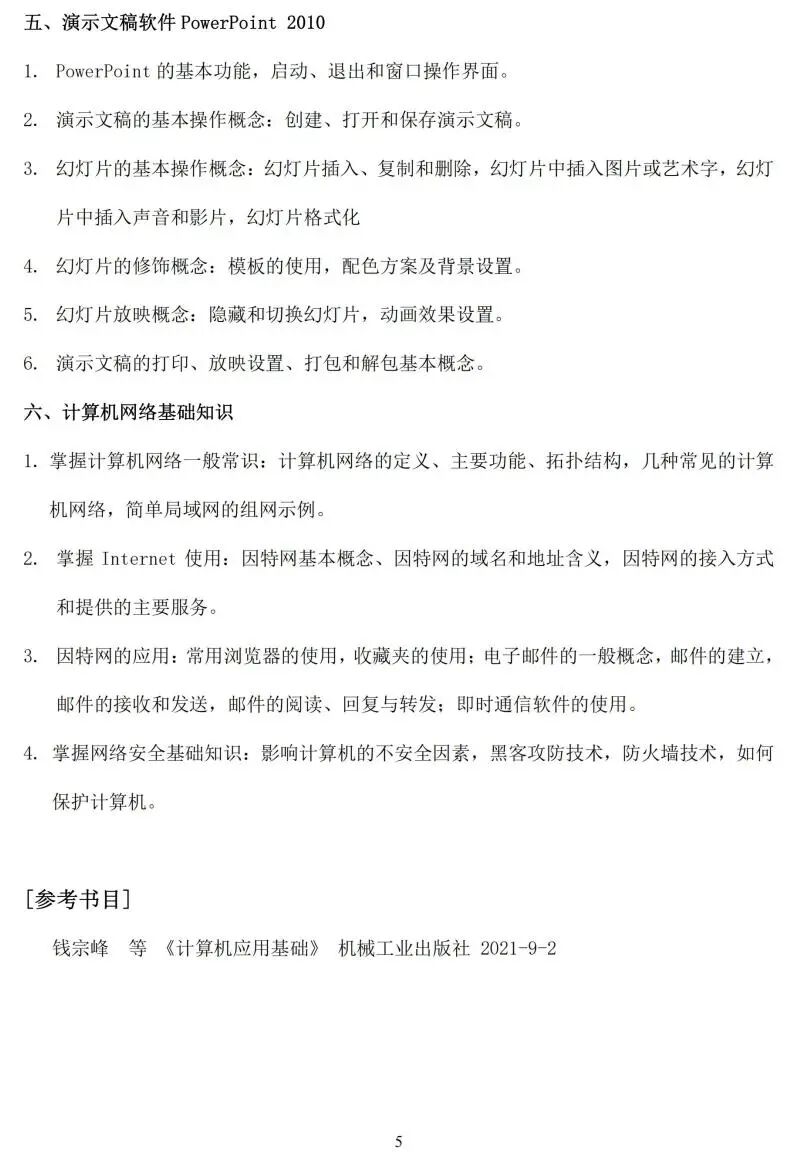 五、演示文稿软件 PowerPoint 2010

1. PowerPoint 的基本功能，启动、退出和窗口操作界面。

2. 演示文稿的基本操作概念：创建、打开和保存演示文稿。

3. 幻灯片的基本操作概念：幻灯片插入、复制和删除，幻灯片中插入图片或艺术字，幻灯片中插入声音和影片，幻灯片格式化

4. 幻灯片的修饰概念：模板的使用，配色方案及背景设置。

5. 幻灯片放映概念：隐藏和切换幻灯片，动画效果设置。

6. 演示文稿的打印、放映设置、打包和解包基本概念。

六、计算机网络基础知识

1. 掌握计算机网络一般常识：计算机网络的定义、主要功能、拓扑结构，几种常见的计算机网络，简单局域网的组网示例。

2. 掌握 Internet 使用：因特网基本概念、因特网的域名和地址含义，因特网的接入方式和提供的主要服务。

3. 因特网的应用：常用浏览器的使用，收藏夹的使用；电子邮件的一般概念，邮件的建立，邮件的接收和发送，邮件的阅读、回复与转发；即时通信软件的使用。

4. 掌握网络安全基础知识：影响计算机的不安全因素，黑客攻防技术，防火墙技术，如何保护计算机。

[参考书目]

钱宗峰 等 《计算机应用基础》 机械工业出版社 2021-9-2

5